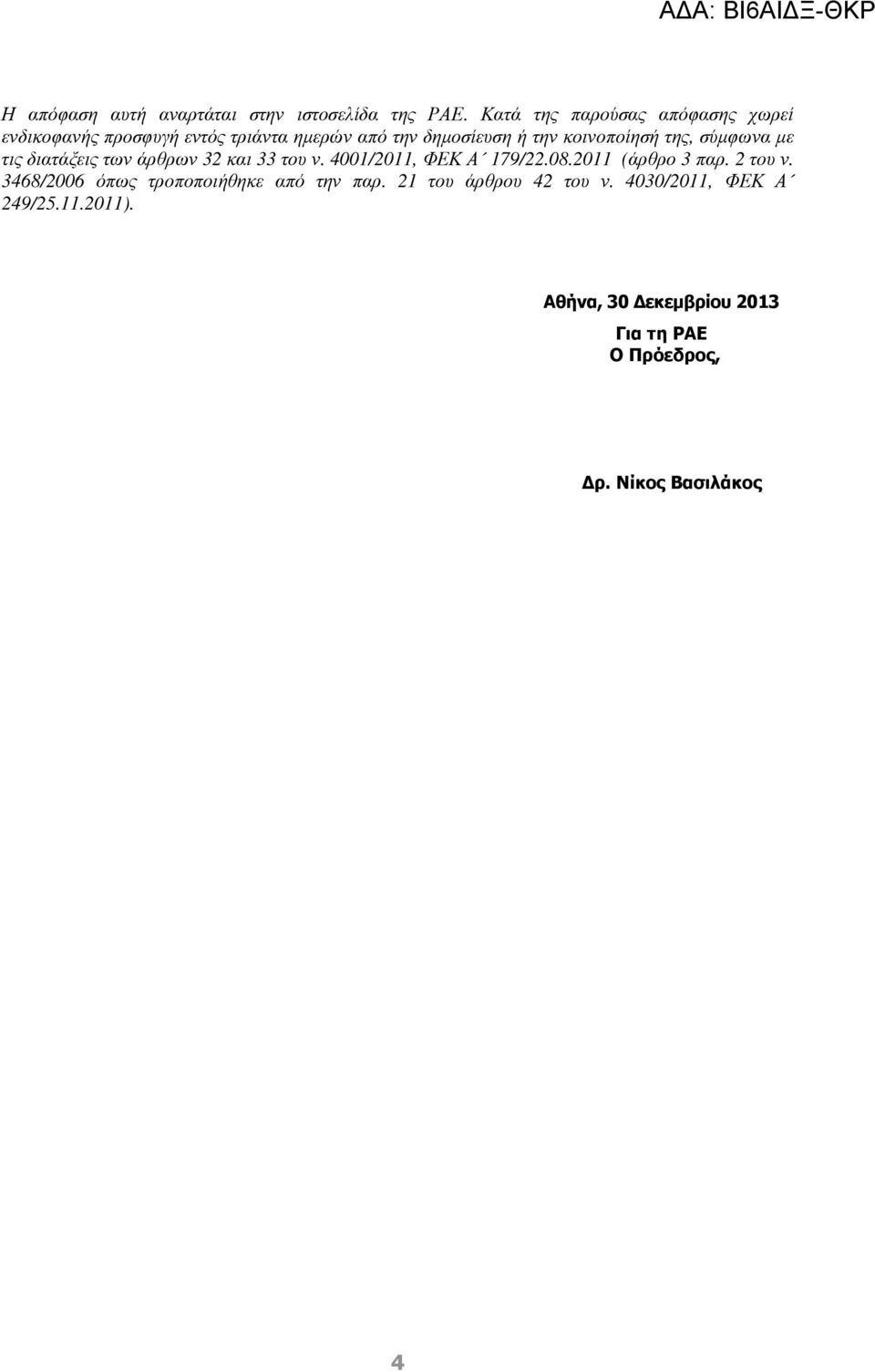 ΑΔΑ: ΒΙ6ΑΙΔΞ-ΘΚΡ

Η απόφαση αυτή αναρτάται στην ιστοσελίδα της ΡΑΕ. Κατά της παρούσας απόφασης χωρεί ενδικοφανής προσφυγή εντός τριάντα ημερών από την δημοσίευση ή την κοινοποίησή της, σύμφωνα με τις διατάξεις των άρθρων 32 και 33 του ν. 4001/2011, ΦΕΚ Α΄ 179/22.08.2011 (άρθρο 3 παρ. 2 του ν. 3468/2006 όπως τροποποιήθηκε από την παρ. 21 του άρθρου 42 του ν. 4030/2011, ΦΕΚ Α΄ 249/25.11.2011).

Αθήνα, 30 Δεκεμβρίου 2013

Για τη ΡΑΕ
Ο Πρόεδρος,

Δρ. Νίκος Βασιλάκος

4